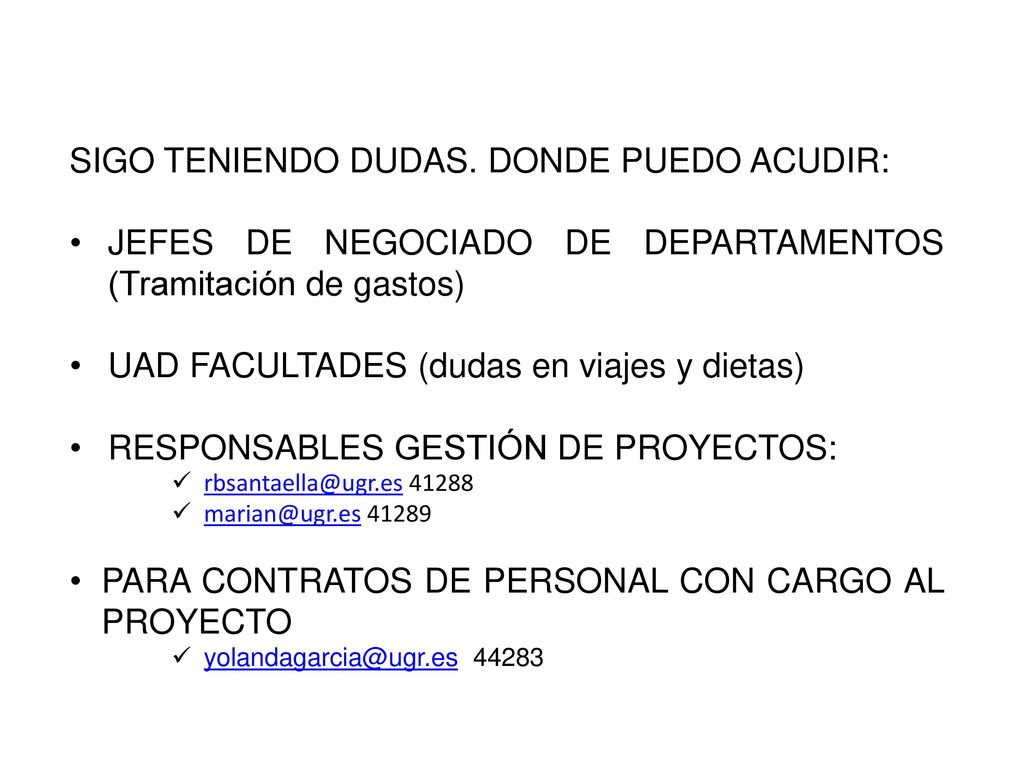 SIGO TENIENDO DUDAS. DONDE PUEDO ACUDIR:

• JEFES DE NEGOCIADO DE DEPARTAMENTOS (Tramitación de gastos)

• UAD FACULTADES (dudas en viajes y dietas)

• RESPONSABLES GESTIÓN DE PROYECTOS:
✓ rbsantaella@ugr.es 41288
✓ marian@ugr.es 41289

• PARA CONTRATOS DE PERSONAL CON CARGO AL PROYECTO
✓ yolandagarcia@ugr.es 44283